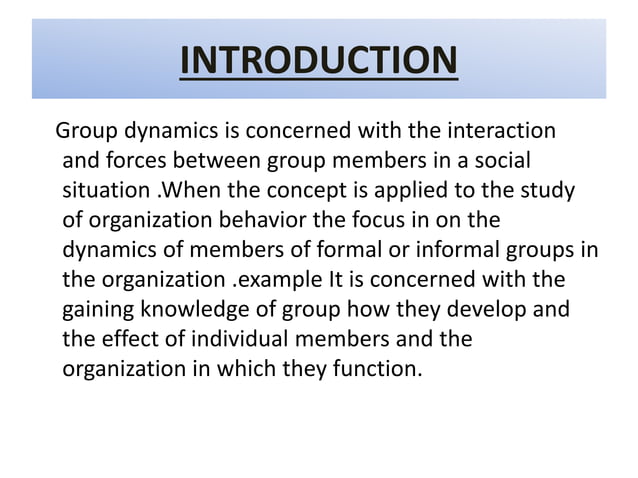 INTRODUCTION

Group dynamics is concerned with the interaction and forces between group members in a social situation .When the concept is applied to the study of organization behavior the focus in on the dynamics of members of formal or informal groups in the organization .example It is concerned with the gaining knowledge of group how they develop and the effect of individual members and the organization in which they function.